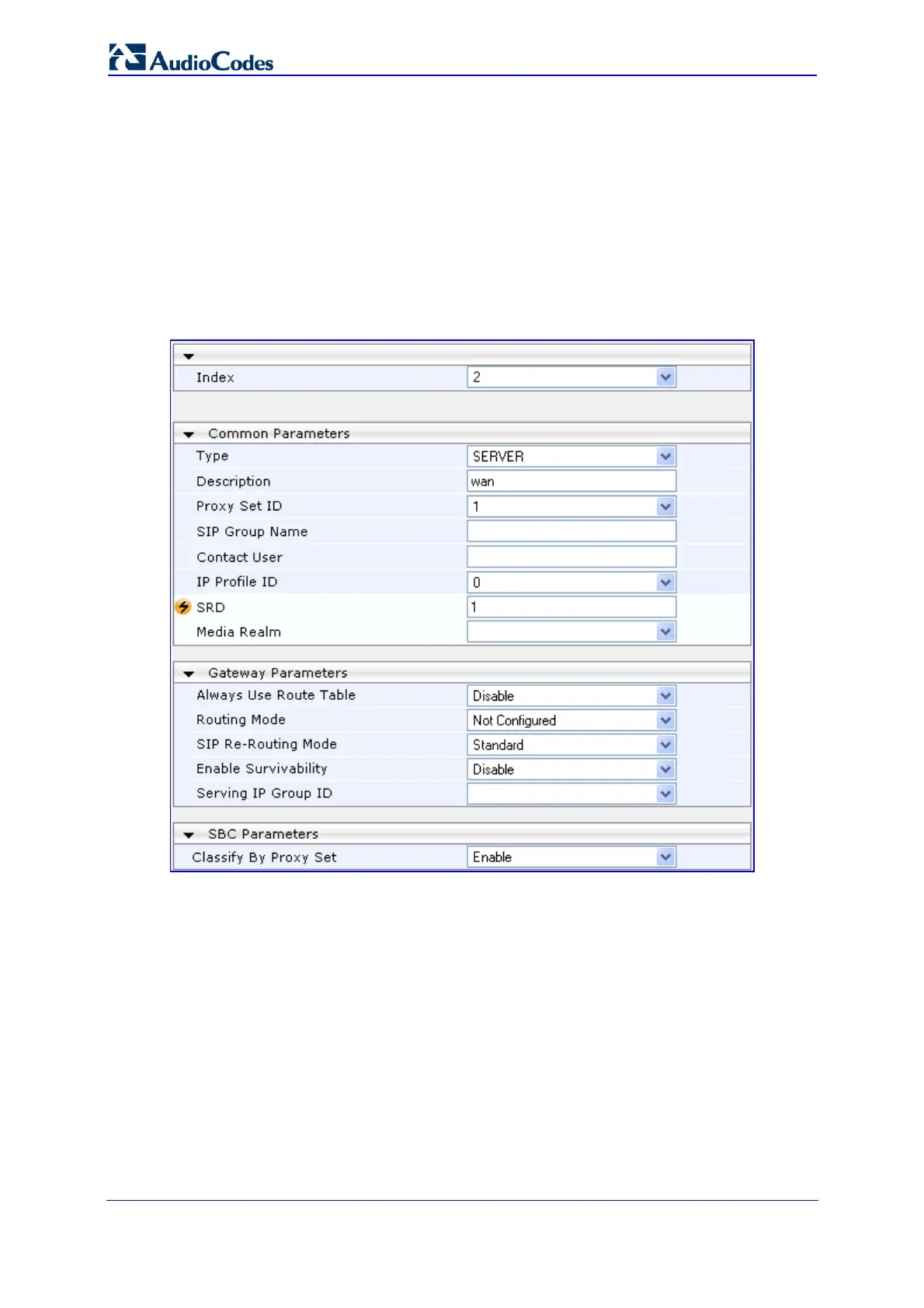 AudioCodes

Index 2

Common Parameters

Type SERVER

Description wan

Proxy Set ID 1

SIP Group Name

Contact User

IP Profile ID 0

SRD 1

Media Realm

Gateway Parameters

Always Use Route Table Disable

Routing Mode Not Configured

SIP Re-Routing Mode Standard

Enable Survivability Disable

Serving IP Group ID

SBC Parameters

Classify By Proxy Set Enable